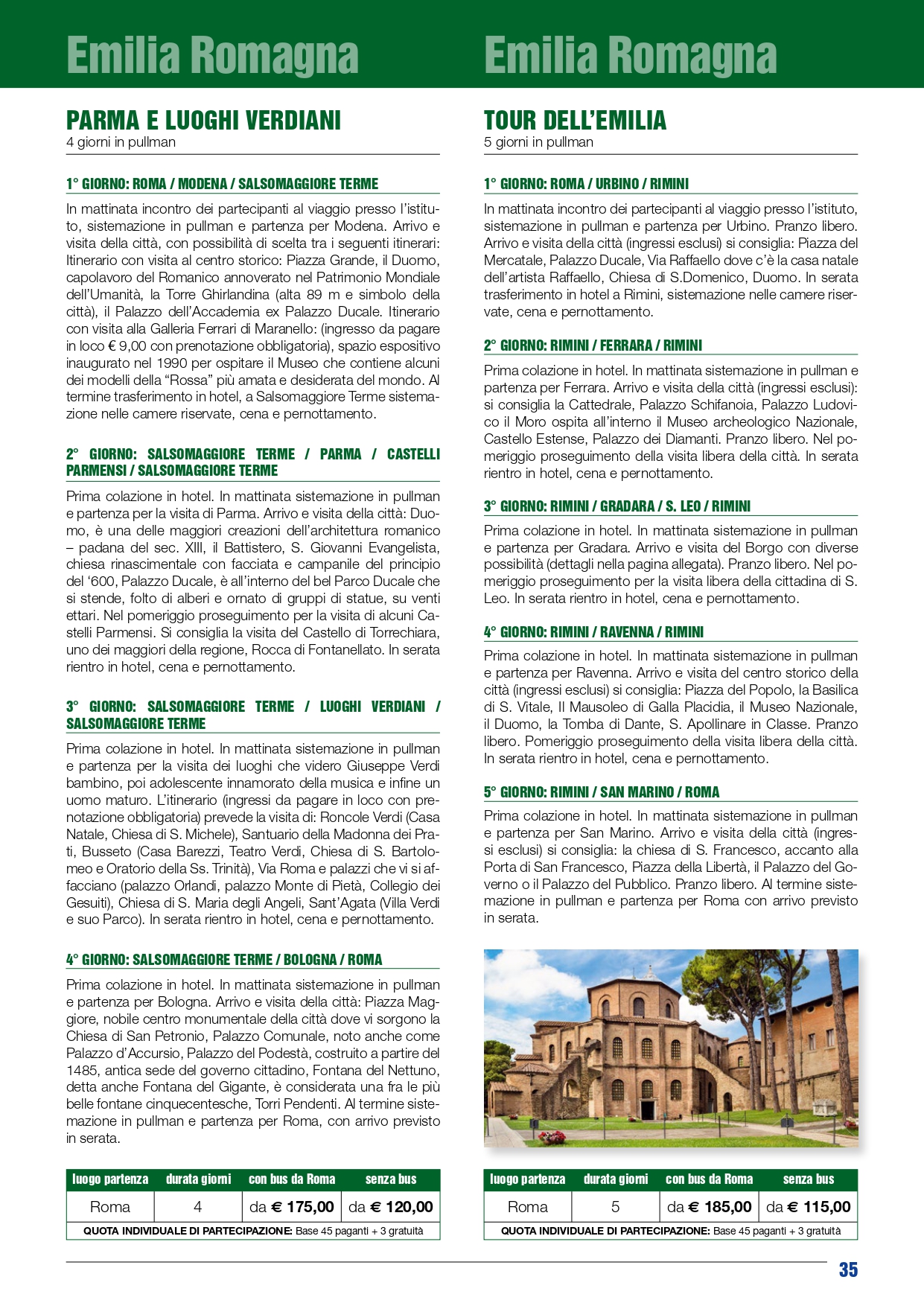 Emilia Romagna

PARMA E LUOGHI VERDIANI
4 giorni in pullman

1° GIORNO: ROMA / MODENA / SALSOMAGGIORE TERME

In mattinata incontro dei partecipanti al viaggio presso l'istituto, sistemazione in pullman e partenza per Modena. Arrivo e visita della città, con possibilità di scelta tra i seguenti itinerari: Itinerario con visita al centro storico: Piazza Grande, il Duomo, capolavoro del Romanico annoverato nel Patrimonio Mondiale dell'Umanità, la Torre Ghirlandina (alta 89 m e simbolo della città), il Palazzo dell'Accademia ex Palazzo Ducale. Itinerario con visita alla Galleria Ferrari di Maranello: (ingresso da pagare in loco € 9,00 con prenotazione obbligatoria), spazio espositivo inaugurato nel 1990 per ospitare il Museo che contiene alcuni dei modelli della "Rossa" più amata e desiderata del mondo. Al termine trasferimento in hotel, a Salsomaggiore Terme sistemazione nelle camere riservate, cena e pernottamento.

2° GIORNO: SALSOMAGGIORE TERME / PARMA / CASTELLI PARMENSI / SALSOMAGGIORE TERME

Prima colazione in hotel. In mattinata sistemazione in pullman e partenza per la visita di Parma. Arrivo e visita della città: Duomo, è una delle maggiori creazioni dell'architettura romanico – padana del sec. XIII, il Battistero, S. Giovanni Evangelista, chiesa rinascimentale con facciata e campanile del principio del '600, Palazzo Ducale, è all'interno del bel Parco Ducale che si stende, folto di alberi e ornato di gruppi di statue, su venti ettari. Nel pomeriggio proseguimento per la visita di alcuni Castelli Parmensi. Si consiglia la visita del Castello di Torrechiara, uno dei maggiori della regione, Rocca di Fontanellato. In serata rientro in hotel, cena e pernottamento.

3° GIORNO: SALSOMAGGIORE TERME / LUOGHI VERDIANI / SALSOMAGGIORE TERME

Prima colazione in hotel. In mattinata sistemazione in pullman e partenza per la visita dei luoghi che videro Giuseppe Verdi bambino, poi adolescente innamorato della musica e infine un uomo maturo. L'itinerario (ingressi da pagare in loco con prenotazione obbligatoria) prevede la visita di: Roncole Verdi (Casa Natale, Chiesa di S. Michele), Santuario della Madonna dei Prati, Busseto (Casa Barezzi, Teatro Verdi, Chiesa di S. Bartolomeo e Oratorio della Ss. Trinità), Via Roma e palazzi che vi si affacciano (palazzo Orlandi, palazzo Monte di Pietà, Collegio dei Gesuiti), Chiesa di S. Maria degli Angeli, Sant'Agata (Villa Verdi e suo Parco). In serata rientro in hotel, cena e pernottamento.

4° GIORNO: SALSOMAGGIORE TERME / BOLOGNA / ROMA

Prima colazione in hotel. In mattinata sistemazione in pullman e partenza per Bologna. Arrivo e visita della città: Piazza Maggiore, nobile centro monumentale della città dove vi sorgono la Chiesa di San Petronio, Palazzo Comunale, noto anche come Palazzo d'Accursio, Palazzo del Podestà, costruito a partire del 1485, antica sede del governo cittadino, Fontana del Nettuno, detta anche Fontana del Gigante, è considerata una fra le più belle fontane cinquecentesche, Torri Pendenti. Al termine sistemazione in pullman e partenza per Roma, con arrivo previsto in serata.

| luogo partenza | durata giorni | con bus da Roma | senza bus |
|---|---|---|---|
| Roma | 4 | da € 175,00 | da € 120,00 |

QUOTA INDIVIDUALE DI PARTECIPAZIONE: Base 45 paganti + 3 gratuità

Emilia Romagna

TOUR DELL'EMILIA
5 giorni in pullman

1° GIORNO: ROMA / URBINO / RIMINI

In mattinata incontro dei partecipanti al viaggio presso l'istituto, sistemazione in pullman e partenza per Urbino. Pranzo libero. Arrivo e visita della città (ingressi esclusi) si consiglia: Piazza del Mercatale, Palazzo Ducale, Via Raffaello dove c'è la casa natale dell'artista Raffaello, Chiesa di S.Domenico, Duomo. In serata trasferimento in hotel a Rimini, sistemazione nelle camere riservate, cena e pernottamento.

2° GIORNO: RIMINI / FERRARA / RIMINI

Prima colazione in hotel. In mattinata sistemazione in pullman e partenza per Ferrara. Arrivo e visita della città (ingressi esclusi): si consiglia la Cattedrale, Palazzo Schifanoia, Palazzo Ludovico il Moro ospita all'interno il Museo archeologico Nazionale, Castello Estense, Palazzo dei Diamanti. Pranzo libero. Nel pomeriggio proseguimento della visita libera della città. In serata rientro in hotel, cena e pernottamento.

3° GIORNO: RIMINI / GRADARA / S. LEO / RIMINI

Prima colazione in hotel. In mattinata sistemazione in pullman e partenza per Gradara. Arrivo e visita del Borgo con diverse possibilità (dettagli nella pagina allegata). Pranzo libero. Nel pomeriggio proseguimento per la visita libera della cittadina di S. Leo. In serata rientro in hotel, cena e pernottamento.

4° GIORNO: RIMINI / RAVENNA / RIMINI

Prima colazione in hotel. In mattinata sistemazione in pullman e partenza per Ravenna. Arrivo e visita del centro storico della città (ingressi esclusi) si consiglia: Piazza del Popolo, la Basilica di S. Vitale, Il Mausoleo di Galla Placidia, il Museo Nazionale, il Duomo, la Tomba di Dante, S. Apollinare in Classe. Pranzo libero. Pomeriggio proseguimento della visita libera della città. In serata rientro in hotel, cena e pernottamento.

5° GIORNO: RIMINI / SAN MARINO / ROMA

Prima colazione in hotel. In mattinata sistemazione in pullman e partenza per San Marino. Arrivo e visita della città (ingressi esclusi) si consiglia: la chiesa di S. Francesco, accanto alla Porta di San Francesco, Piazza della Libertà, il Palazzo del Governo o il Palazzo del Pubblico. Pranzo libero. Al termine sistemazione in pullman e partenza per Roma con arrivo previsto in serata.

| luogo partenza | durata giorni | con bus da Roma | senza bus |
|---|---|---|---|
| Roma | 5 | da € 185,00 | da € 115,00 |

QUOTA INDIVIDUALE DI PARTECIPAZIONE: Base 45 paganti + 3 gratuità

35